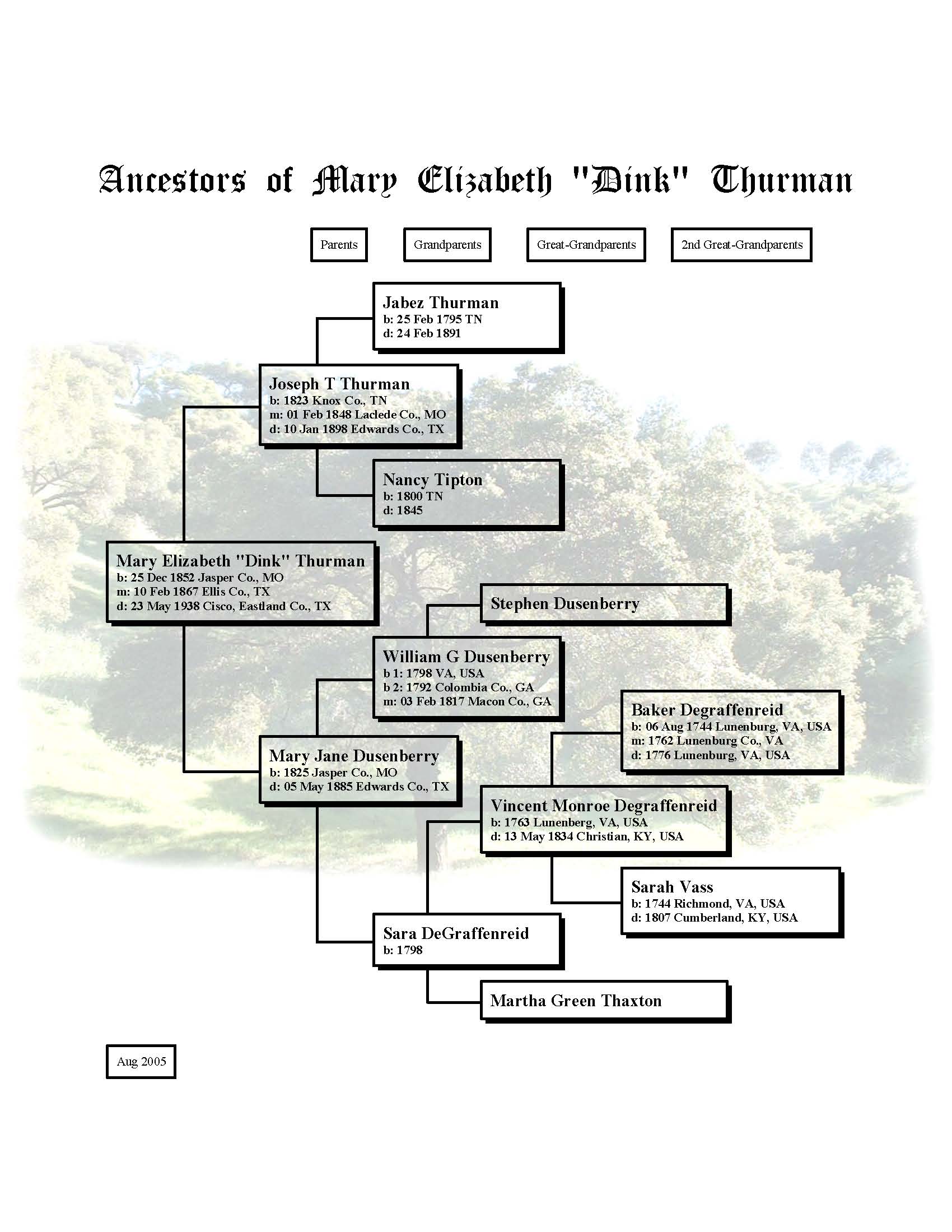 Ancestors of Mary Elizabeth "Dink" Thurman

Parents

Grandparents

Great-Grandparents

2nd Great-Grandparents

Jabez Thurman
b: 25 Feb 1795 TN
d: 24 Feb 1891

Joseph T Thurman
b: 1823 Knox Co., TN
m: 01 Feb 1848 Laclede Co., MO
d: 10 Jan 1898 Edwards Co., TX

Nancy Tipton
b: 1800 TN
d: 1845

Mary Elizabeth "Dink" Thurman
b: 25 Dec 1852 Jasper Co., MO
m: 10 Feb 1867 Ellis Co., TX
d: 23 May 1938 Cisco, Eastland Co., TX

Stephen Dusenberry

William G Dusenberry
b 1: 1798 VA, USA
b 2: 1792 Colombia Co., GA
m: 03 Feb 1817 Macon Co., GA

Baker Degraffenreid
b: 06 Aug 1744 Lunenburg, VA, USA
m: 1762 Lunenburg Co., VA
d: 1776 Lunenburg, VA, USA

Mary Jane Dusenberry
b: 1825 Jasper Co., MO
d: 05 May 1885 Edwards Co., TX

Vincent Monroe Degraffenreid
b: 1763 Lunenberg, VA, USA
d: 13 May 1834 Christian, KY, USA

Sarah Vass
b: 1744 Richmond, VA, USA
d: 1807 Cumberland, KY, USA

Sara DeGraffenreid
b: 1798

Martha Green Thaxton

Aug 2005